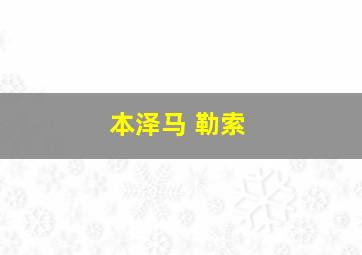 本泽马 勒索